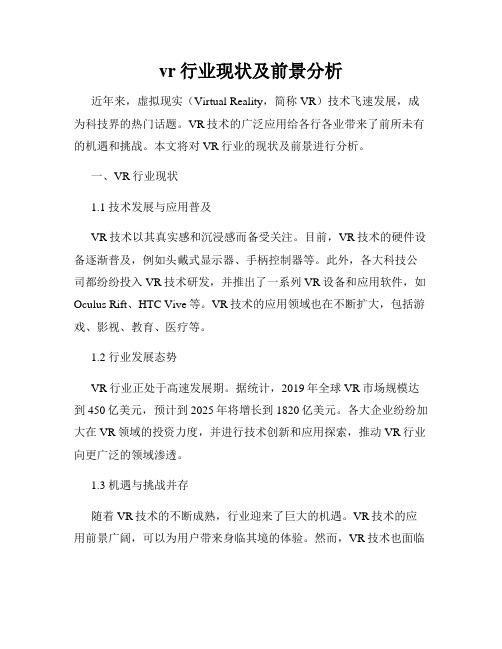 vr 行业现状及前景分析

近年来，虚拟现实（Virtual Reality，简称 VR）技术飞速发展，成为科技界的热门话题。VR 技术的广泛应用给各行各业带来了前所未有的机遇和挑战。本文将对 VR 行业的现状及前景进行分析。

一、VR 行业现状

1.1 技术发展与应用普及

VR 技术以其真实感和沉浸感而备受关注。目前，VR 技术的硬件设备逐渐普及，例如头戴式显示器、手柄控制器等。此外，各大科技公司都纷纷投入 VR 技术研发，并推出了一系列 VR 设备和应用软件，如 Oculus Rift、HTC Vive 等。VR 技术的应用领域也在不断扩大，包括游戏、影视、教育、医疗等。

1.2 行业发展态势

VR 行业正处于高速发展期。据统计，2019 年全球 VR 市场规模达到 450 亿美元，预计到 2025 年将增长到 1820 亿美元。各大企业纷纷加大在 VR 领域的投资力度，并进行技术创新和应用探索，推动 VR 行业向更广泛的领域渗透。

1.3 机遇与挑战并存

随着 VR 技术的不断成熟，行业迎来了巨大的机遇。VR 技术的应用前景广阔，可以为用户带来身临其境的体验。然而，VR 技术也面临